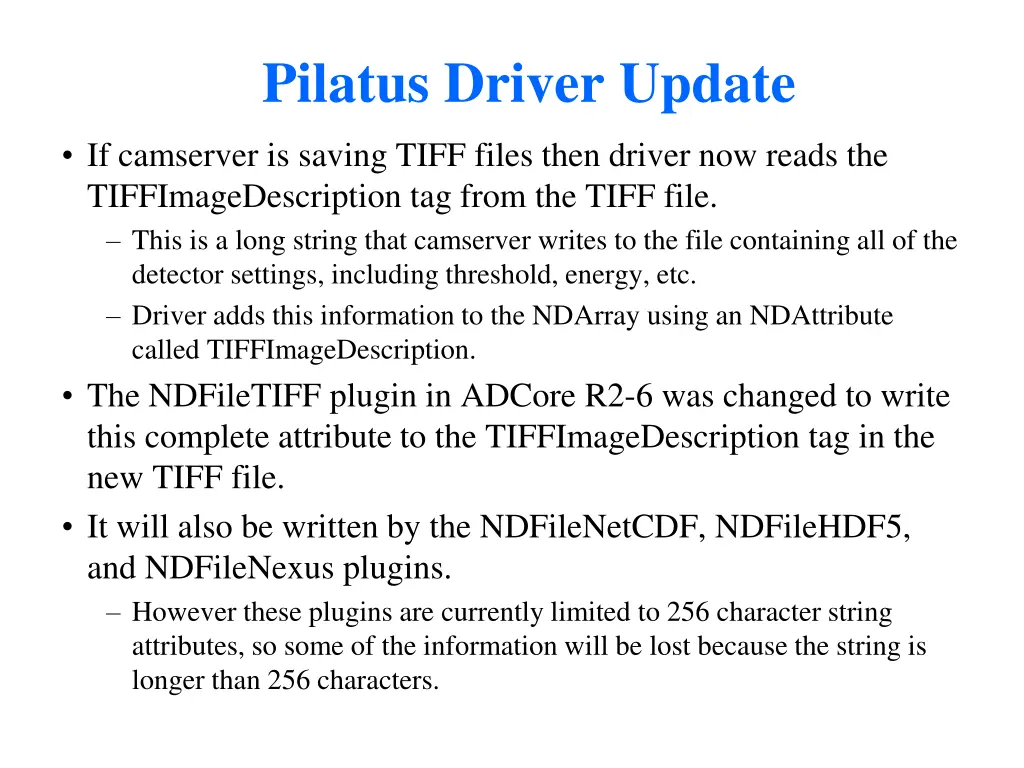 Pilatus Driver Update

• If camserver is saving TIFF files then driver now reads the TIFFImageDescription tag from the TIFF file.
– This is a long string that camserver writes to the file containing all of the detector settings, including threshold, energy, etc.
– Driver adds this information to the NDArray using an NDAttribute called TIFFImageDescription.
• The NDFileTIFF plugin in ADCore R2-6 was changed to write this complete attribute to the TIFFImageDescription tag in the new TIFF file.
• It will also be written by the NDFileNetCDF, NDFileHDF5, and NDFileNexus plugins.
– However these plugins are currently limited to 256 character string attributes, so some of the information will be lost because the string is longer than 256 characters.